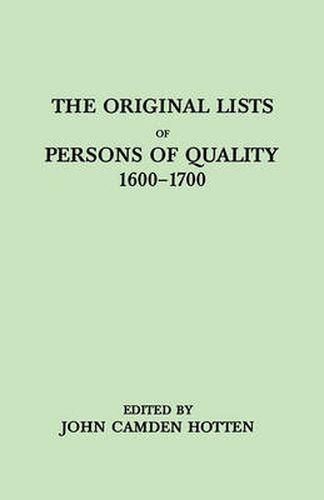 THE ORIGINAL LISTS

OF

PERSONS OF QUALITY

1600–1700

EDITED BY

JOHN CAMDEN HOTTEN